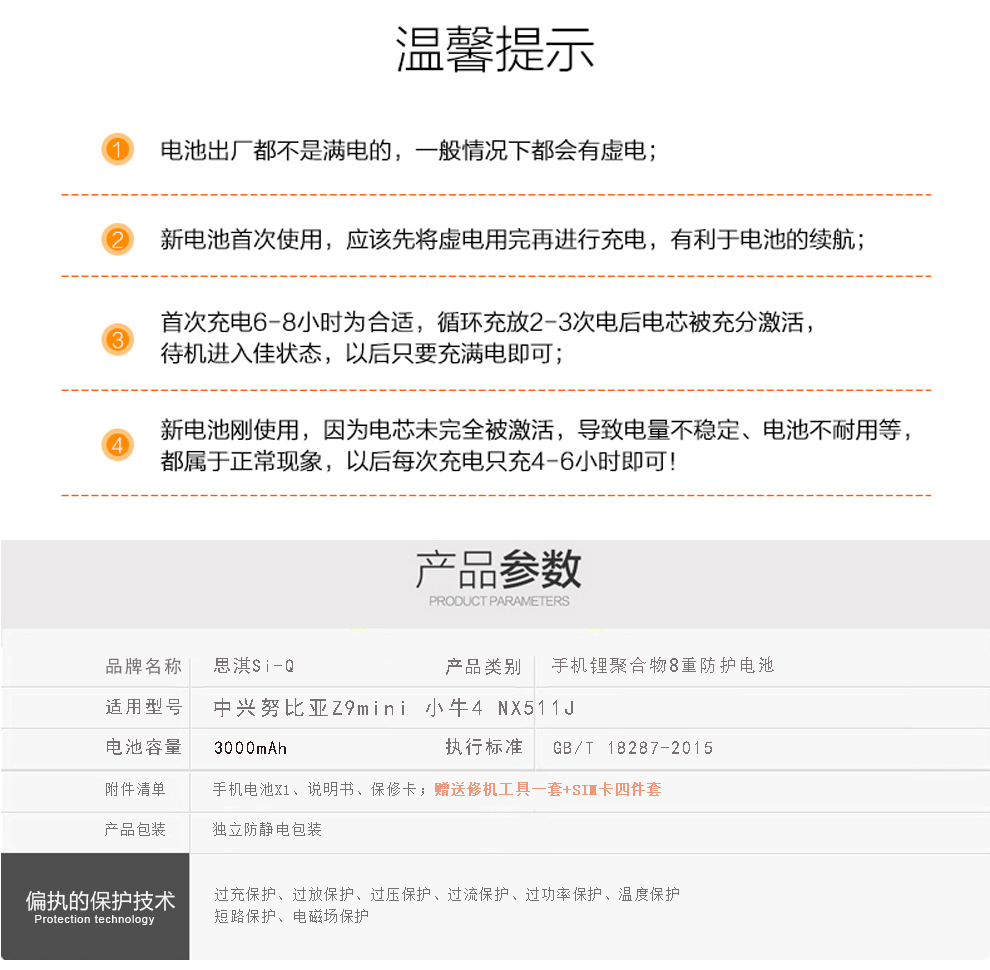 温馨提示

1 电池出厂都不是满电的，一般情况下都会有虚电；

2 新电池首次使用，应该先将虚电用完再进行充电，有利于电池的续航；

3 首次充电6-8小时为合适，循环充放2-3次电后电芯被充分激活，待机进入佳状态，以后只要充满电即可；

4 新电池刚使用，因为电芯未完全被激活，导致电量不稳定、电池不耐用等，都属于正常现象，以后每次充电只充4-6小时即可！

产品参数
PRODUCT PARAMETERS

| 品牌名称 | 思淇Si-Q | 产品类别 | 手机锂聚合物8重防护电池 |
|---|---|---|---|
| 适用型号 | 中兴努比亚Z9mini 小牛4 NX511J | | |
| 电池容量 | 3000mAh | 执行标准 | GB/T 18287-2015 |
| 附件清单 | 手机电池X1、说明书、保修卡；赠送修机工具一套+SIM卡四件套 | | |
| 产品包装 | 独立防静电包装 | | |
| 偏执的保护技术 Protection technology | 过充保护、过放保护、过压保护、过流保护、过功率保护、温度保护 短路保护、电磁场保护 | | |